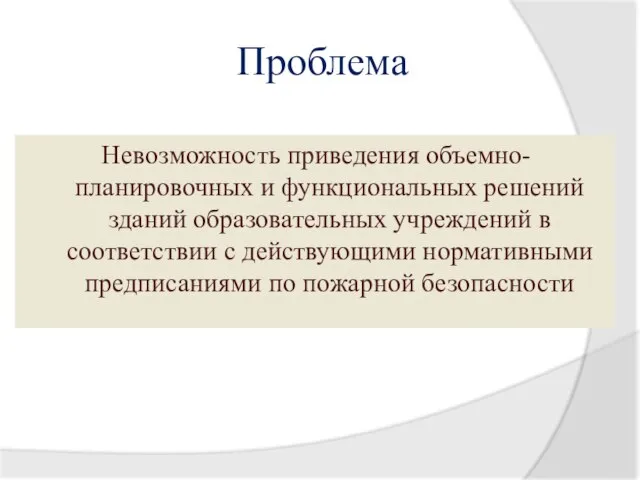 Проблема

Невозможность приведения объемно-планировочных и функциональных решений зданий образовательных учреждений в соответствии с действующими нормативными предписаниями по пожарной безопасности